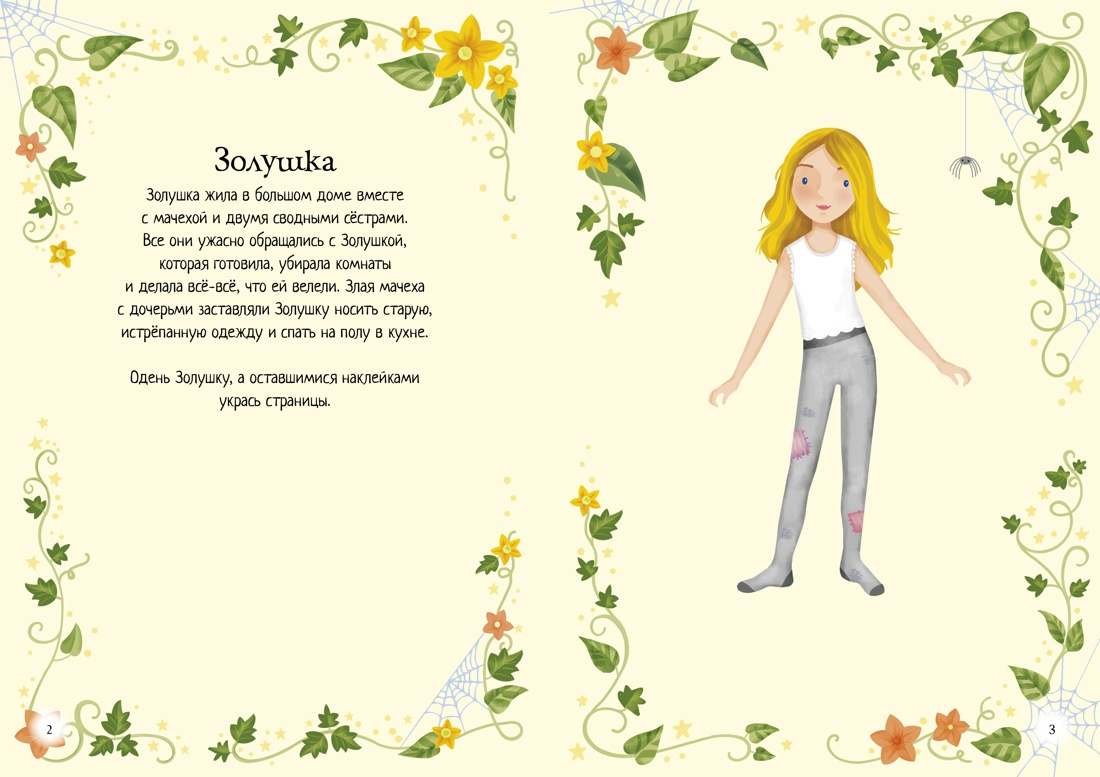 Золушка

Золушка жила в большом доме вместе с мачехой и двумя сводными сёстрами. Все они ужасно обращались с Золушкой, которая готовила, убирала комнаты и делала всё-всё, что ей велели. Злая мачеха с дочерьми заставляли Золушку носить старую, истрёпанную одежду и спать на полу в кухне.

Одень Золушку, а оставшимися наклейками укрась страницы.

2

3